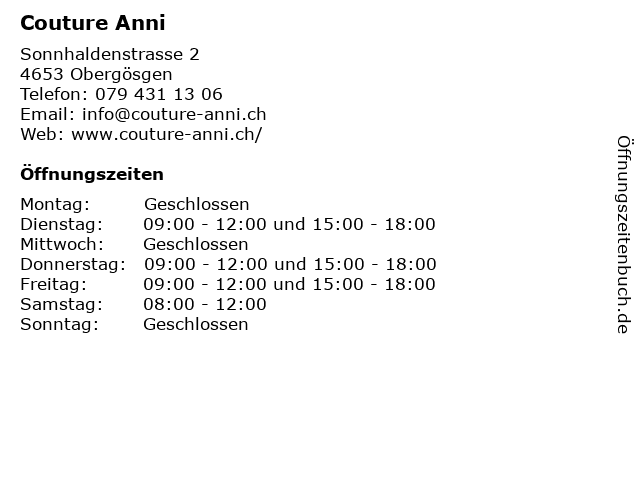 Couture Anni

Sonnhaldenstrasse 2
4653 Obergösgen
Telefon: 079 431 13 06
Email: info@couture-anni.ch
Web: www.couture-anni.ch/

Öffnungszeiten

Montag: Geschlossen
Dienstag: 09:00 - 12:00 und 15:00 - 18:00
Mittwoch: Geschlossen
Donnerstag: 09:00 - 12:00 und 15:00 - 18:00
Freitag: 09:00 - 12:00 und 15:00 - 18:00
Samstag: 08:00 - 12:00
Sonntag: Geschlossen

Öffnungszeitenbuch.de